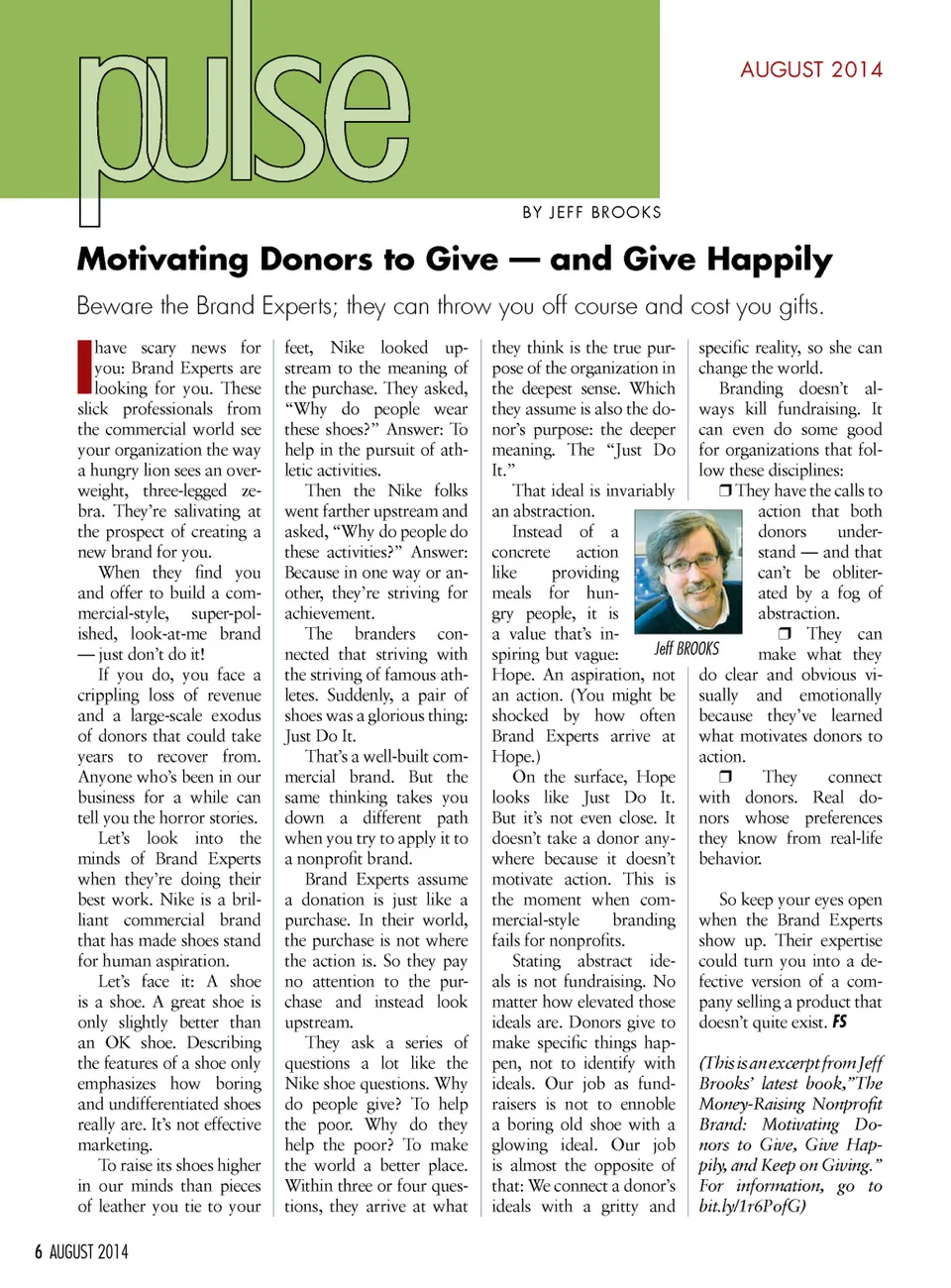 pulse

AUGUST 2014

BY JEFF BROOKS

Motivating Donors to Give — and Give Happily

Beware the Brand Experts; they can throw you off course and cost you gifts.

I have scary news for you: Brand Experts are looking for you. These slick professionals from the commercial world see your organization the way a hungry lion sees an overweight, three-legged zebra. They're salivating at the prospect of creating a new brand for you.

When they find you and offer to build a commercial-style, super-polished, look-at-me brand — just don't do it!

If you do, you face a crippling loss of revenue and a large-scale exodus of donors that could take years to recover from. Anyone who's been in our business for a while can tell you the horror stories.

Let's look into the minds of Brand Experts when they're doing their best work. Nike is a brilliant commercial brand that has made shoes stand for human aspiration.

Let's face it: A shoe is a shoe. A great shoe is only slightly better than an OK shoe. Describing the features of a shoe only emphasizes how boring and undifferentiated shoes really are. It's not effective marketing.

To raise its shoes higher in our minds than pieces of leather you tie to your feet, Nike looked upstream to the meaning of the purchase. They asked, "Why do people wear these shoes?" Answer: To help in the pursuit of athletic activities.

Then the Nike folks went farther upstream and asked, "Why do people do these activities?" Answer: Because in one way or another, they're striving for achievement.

The branders connected that striving with the striving of famous athletes. Suddenly, a pair of shoes was a glorious thing: Just Do It.

That's a well-built commercial brand. But the same thinking takes you down a different path when you try to apply it to a nonprofit brand.

Brand Experts assume a donation is just like a purchase. In their world, the purchase is not where the action is. So they pay no attention to the purchase and instead look upstream.

They ask a series of questions a lot like the Nike shoe questions. Why do people give? To help the poor. Why do they help the poor? To make the world a better place. Within three or four questions, they arrive at what they think is the true purpose of the organization in the deepest sense. Which they assume is also the donor's purpose: the deeper meaning. The "Just Do It."

That ideal is invariably an abstraction.

Instead of a concrete action like providing meals for hungry people, it is a value that's inspiring but vague: Hope. An aspiration, not an action. (You might be shocked by how often Brand Experts arrive at Hope.)

Jeff BROOKS

On the surface, Hope looks like Just Do It. But it's not even close. It doesn't take a donor anywhere because it doesn't motivate action. This is the moment when commercial-style branding fails for nonprofits.

Stating abstract ideals is not fundraising. No matter how elevated those ideals are. Donors give to make specific things happen, not to identify with ideals. Our job as fundraisers is not to ennoble a boring old shoe with a glowing ideal. Our job is almost the opposite of that: We connect a donor's ideals with a gritty and specific reality, so she can change the world.

Branding doesn't always kill fundraising. It can even do some good for organizations that follow these disciplines:

❒ They have the calls to action that both donors understand — and that can't be obliterated by a fog of abstraction.

❒ They can make what they do clear and obvious visually and emotionally because they've learned what motivates donors to action.

❒ They connect with donors. Real donors whose preferences they know from real-life behavior.

So keep your eyes open when the Brand Experts show up. Their expertise could turn you into a defective version of a company selling a product that doesn't quite exist. FS

(This is an excerpt from Jeff Brooks' latest book, "The Money-Raising Nonprofit Brand: Motivating Donors to Give, Give Happily, and Keep on Giving." For information, go to bit.ly/1r6PofG)

6 AUGUST 2014